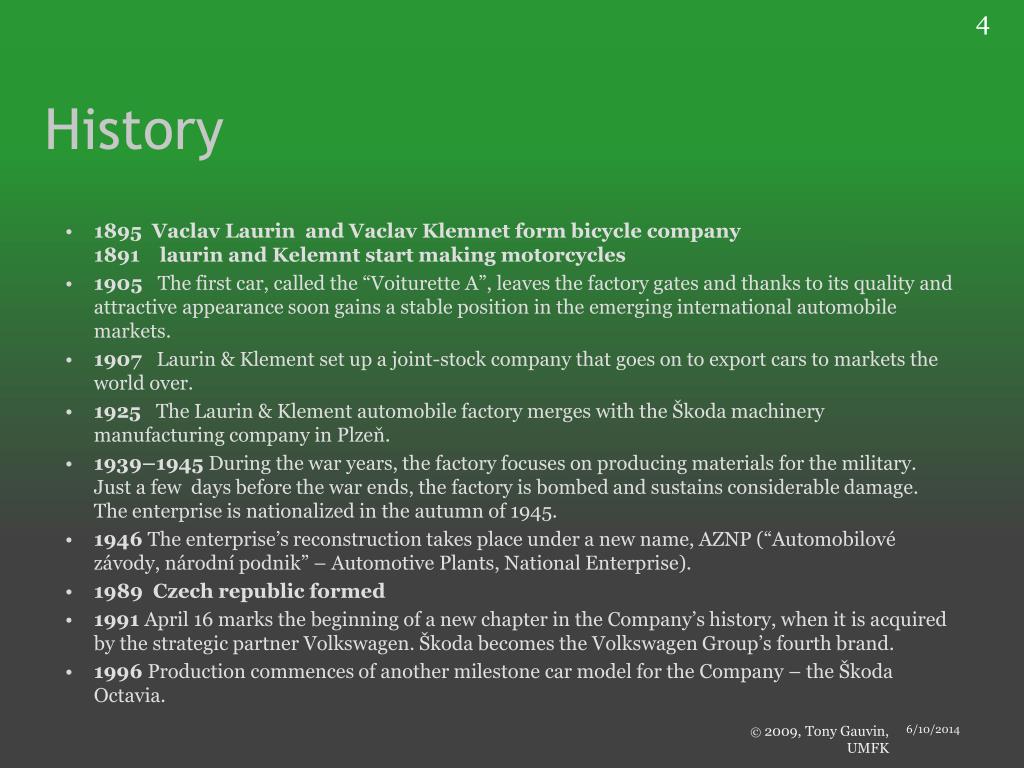 4

History

• 1895 Vaclav Laurin and Vaclav Klemnet form bicycle company
1891 laurin and Kelemnt start making motorcycles
• 1905 The first car, called the “Voiturette A”, leaves the factory gates and thanks to its quality and attractive appearance soon gains a stable position in the emerging international automobile markets.
• 1907 Laurin & Klement set up a joint-stock company that goes on to export cars to markets the world over.
• 1925 The Laurin & Klement automobile factory merges with the Škoda machinery manufacturing company in Plzeň.
• 1939–1945 During the war years, the factory focuses on producing materials for the military. Just a few days before the war ends, the factory is bombed and sustains considerable damage. The enterprise is nationalized in the autumn of 1945.
• 1946 The enterprise’s reconstruction takes place under a new name, AZNP (“Automobilové závody, národní podnik” – Automotive Plants, National Enterprise).
• 1989 Czech republic formed
• 1991 April 16 marks the beginning of a new chapter in the Company’s history, when it is acquired by the strategic partner Volkswagen. Škoda becomes the Volkswagen Group’s fourth brand.
• 1996 Production commences of another milestone car model for the Company – the Škoda Octavia.

© 2009, Tony Gauvin, UMFK

6/10/2014